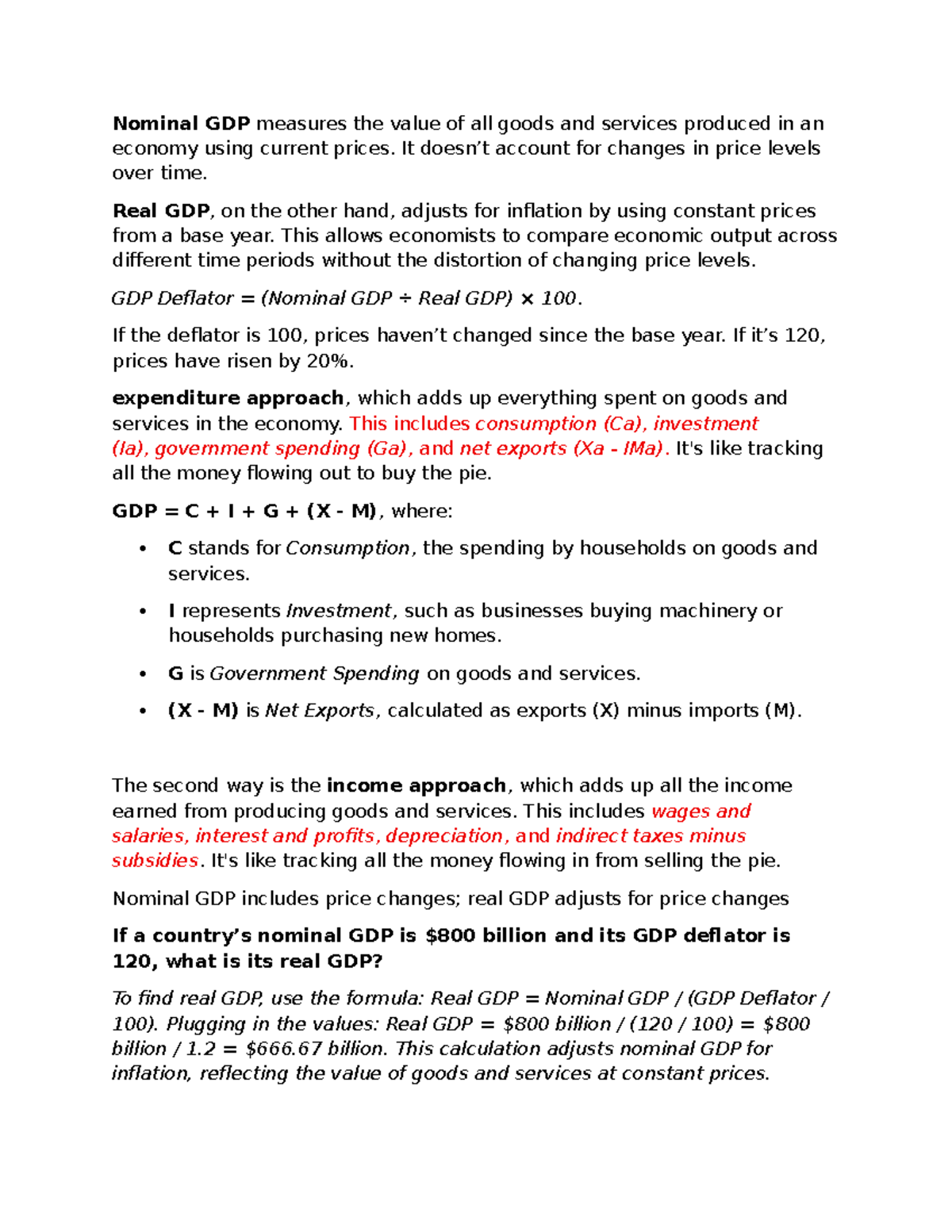 Nominal GDP measures the value of all goods and services produced in an economy using current prices. It doesn't account for changes in price levels over time.

Real GDP, on the other hand, adjusts for inflation by using constant prices from a base year. This allows economists to compare economic output across different time periods without the distortion of changing price levels.

GDP Deflator = (Nominal GDP ÷ Real GDP) × 100.

If the deflator is 100, prices haven't changed since the base year. If it's 120, prices have risen by 20%.

expenditure approach, which adds up everything spent on goods and services in the economy. This includes consumption (Ca), investment (Ia), government spending (Ga), and net exports (Xa - IMa). It's like tracking all the money flowing out to buy the pie.

GDP = C + I + G + (X - M), where:

• C stands for Consumption, the spending by households on goods and services.
• I represents Investment, such as businesses buying machinery or households purchasing new homes.
• G is Government Spending on goods and services.
• (X - M) is Net Exports, calculated as exports (X) minus imports (M).

The second way is the income approach, which adds up all the income earned from producing goods and services. This includes wages and salaries, interest and profits, depreciation, and indirect taxes minus subsidies. It's like tracking all the money flowing in from selling the pie.

Nominal GDP includes price changes; real GDP adjusts for price changes

If a country's nominal GDP is $800 billion and its GDP deflator is 120, what is its real GDP?

To find real GDP, use the formula: Real GDP = Nominal GDP / (GDP Deflator / 100). Plugging in the values: Real GDP = $800 billion / (120 / 100) = $800 billion / 1.2 = $666.67 billion. This calculation adjusts nominal GDP for inflation, reflecting the value of goods and services at constant prices.